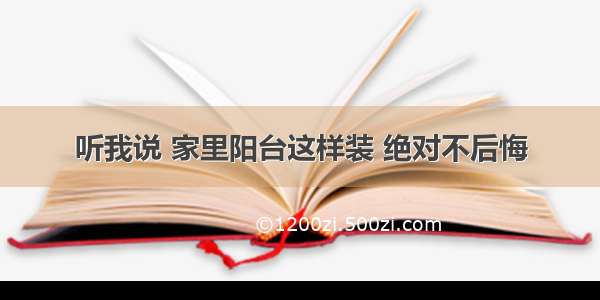 听我说 家里阳台这样装 绝对不后悔

©1200zi.500zi.com